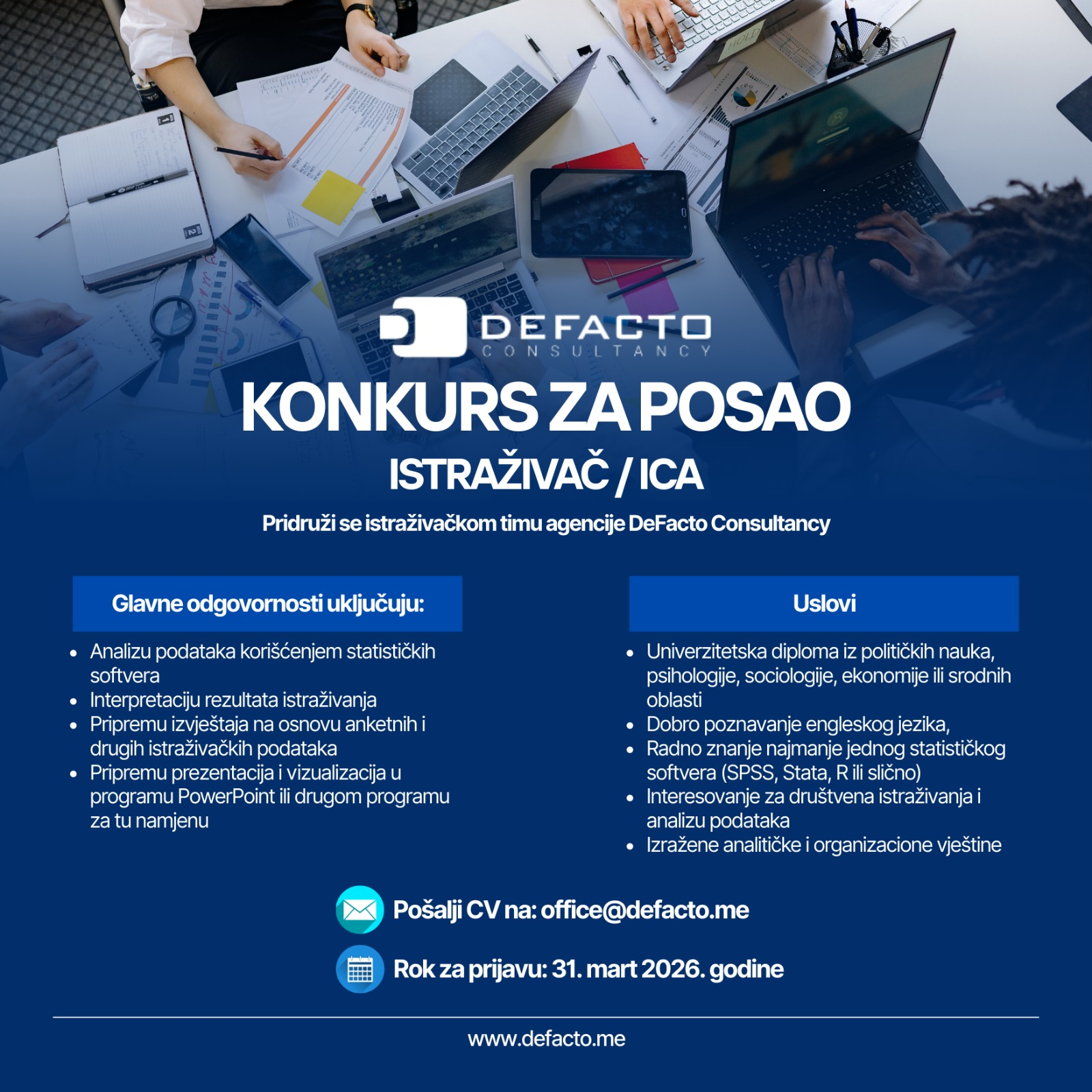 DEFACTO
CONSULTANCY

KONKURS ZA POSAO

ISTRAŽIVAČ / ICA

Pridruži se istraživačkom timu agencije DeFacto Consultancy

Glavne odgovornosti uključuju:

• Analizu podataka korišćenjem statističkih softvera
• Interpretaciju rezultata istraživanja
• Pripremu izvještaja na osnovu anketnih i drugih istraživačkih podataka
• Pripremu prezentacija i vizualizacija u programu PowerPoint ili drugom programu za tu namjenu

Uslovi

• Univerzitetska diploma iz političkih nauka, psihologije, sociologije, ekonomije ili srodnih oblasti
• Dobro poznavanje engleskog jezika,
• Radno znanje najmanje jednog statističkog softvera (SPSS, Stata, R ili slično)
• Interesovanje za društvena istraživanja i analizu podataka
• Izražene analitičke i organizacione vještine

Pošalji CV na: office@defacto.me

Rok za prijavu: 31. mart 2026. godine

www.defacto.me